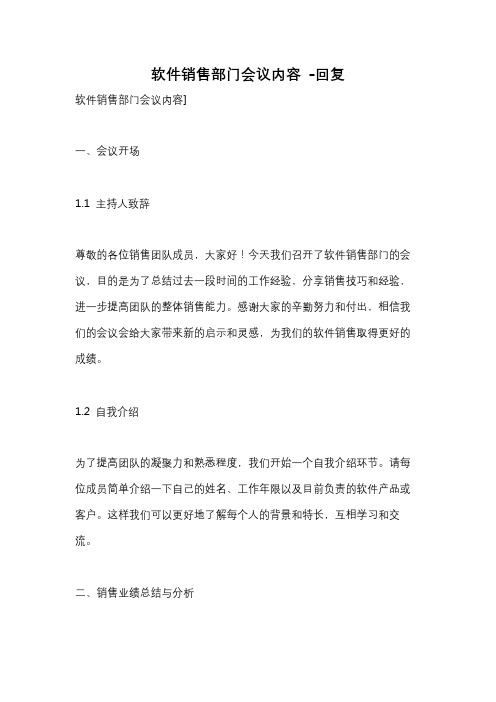 软件销售部门会议内容 -回复

软件销售部门会议内容]

一、会议开场

1.1 主持人致辞

尊敬的各位销售团队成员，大家好！今天我们召开了软件销售部门的会议，目的是为了总结过去一段时间的工作经验，分享销售技巧和经验，进一步提高团队的整体销售能力。感谢大家的辛勤努力和付出，相信我们的会议会给大家带来新的启示和灵感，为我们的软件销售取得更好的成绩。

1.2 自我介绍

为了提高团队的凝聚力和熟悉程度，我们开始一个自我介绍环节。请每位成员简单介绍一下自己的姓名、工作年限以及目前负责的软件产品或客户。这样我们可以更好地了解每个人的背景和特长，互相学习和交流。

二、销售业绩总结与分析